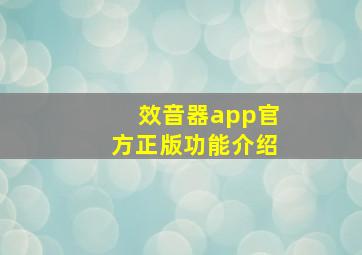 效音器app官方正版功能介绍